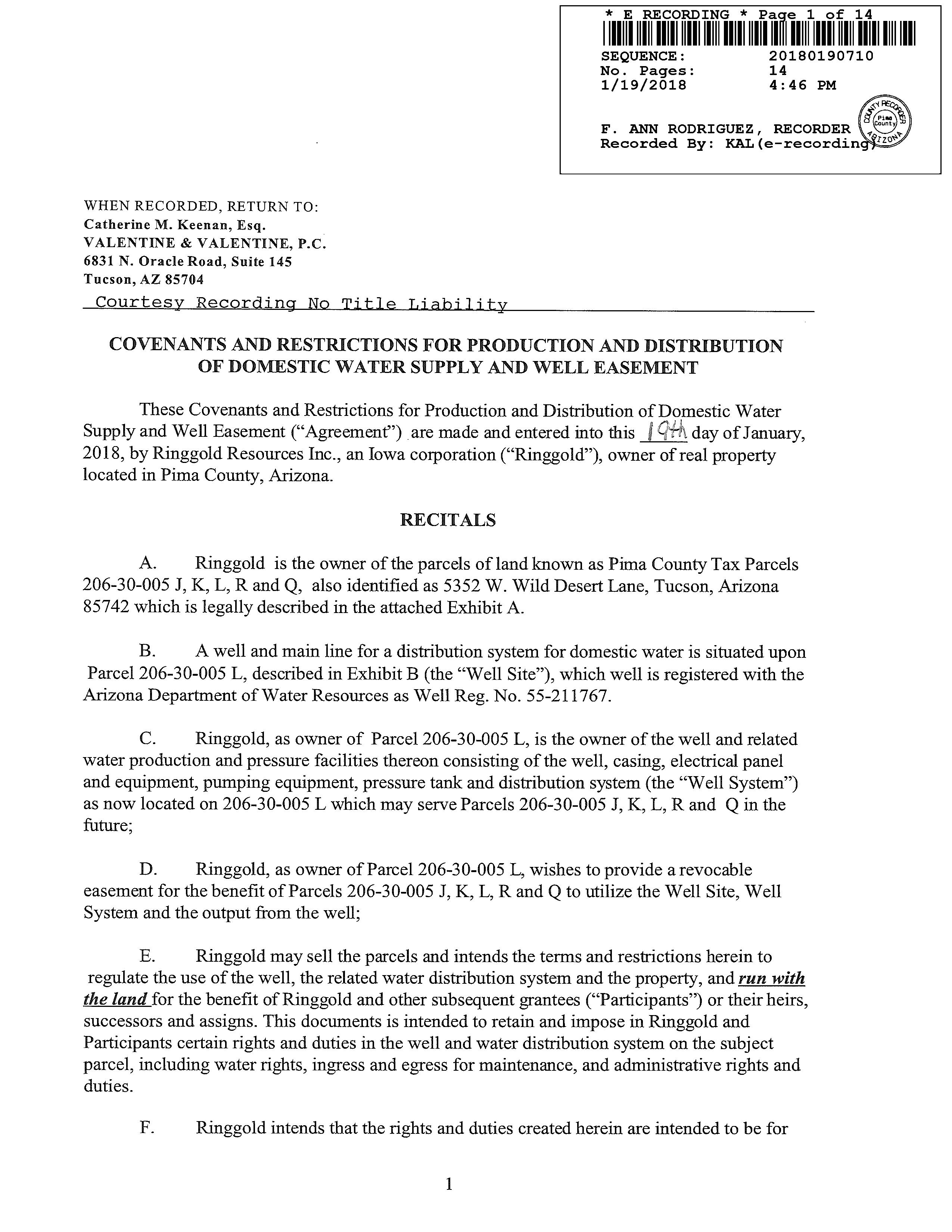 * E RECORDING * Page 1 of 14

SEQUENCE: 20180190710
No. Pages: 14
1/19/2018 4:46 PM

F. ANN RODRIGUEZ, RECORDER
Recorded By: KAL(e-recording)

COUNTY RECORDER Pima County ARIZONA

WHEN RECORDED, RETURN TO:
Catherine M. Keenan, Esq.
VALENTINE & VALENTINE, P.C.
6831 N. Oracle Road, Suite 145
Tucson, AZ 85704

Courtesy Recording No Title Liability

COVENANTS AND RESTRICTIONS FOR PRODUCTION AND DISTRIBUTION OF DOMESTIC WATER SUPPLY AND WELL EASEMENT

These Covenants and Restrictions for Production and Distribution of Domestic Water Supply and Well Easement ("Agreement") are made and entered into this 19th day of January, 2018, by Ringgold Resources Inc., an Iowa corporation ("Ringgold"), owner of real property located in Pima County, Arizona.

RECITALS

A. Ringgold is the owner of the parcels of land known as Pima County Tax Parcels 206-30-005 J, K, L, R and Q, also identified as 5352 W. Wild Desert Lane, Tucson, Arizona 85742 which is legally described in the attached Exhibit A.

B. A well and main line for a distribution system for domestic water is situated upon Parcel 206-30-005 L, described in Exhibit B (the "Well Site"), which well is registered with the Arizona Department of Water Resources as Well Reg. No. 55-211767.

C. Ringgold, as owner of Parcel 206-30-005 L, is the owner of the well and related water production and pressure facilities thereon consisting of the well, casing, electrical panel and equipment, pumping equipment, pressure tank and distribution system (the "Well System") as now located on 206-30-005 L which may serve Parcels 206-30-005 J, K, L, R and Q in the future;

D. Ringgold, as owner of Parcel 206-30-005 L, wishes to provide a revocable easement for the benefit of Parcels 206-30-005 J, K, L, R and Q to utilize the Well Site, Well System and the output from the well;

E. Ringgold may sell the parcels and intends the terms and restrictions herein to regulate the use of the well, the related water distribution system and the property, and run with the land for the benefit of Ringgold and other subsequent grantees ("Participants") or their heirs, successors and assigns. This documents is intended to retain and impose in Ringgold and Participants certain rights and duties in the well and water distribution system on the subject parcel, including water rights, ingress and egress for maintenance, and administrative rights and duties.

F. Ringgold intends that the rights and duties created herein are intended to be for

1